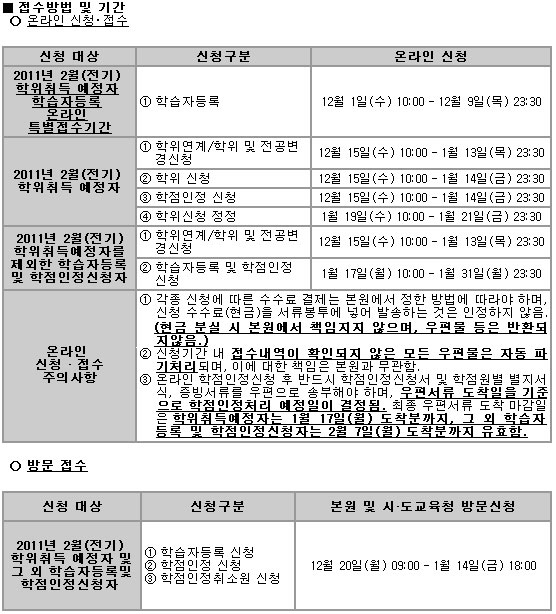 ■ 접수방법 및 기간
○ 온라인 신청·접수

| 신청 대상 | 신청구분 | 온라인 신청 |
|---|---|---|
| 2011년 2월(전기) 학위취득 예정자 학습자등록 온라인 특별접수기간 | ① 학습자등록 | 12월 1일(수) 10:00 - 12월 9일(목) 23:30 |
| 2011년 2월(전기) 학위취득 예정자 | ① 학위연계/학위 및 전공변경신청 | 12월 15일(수) 10:00 - 1월 13일(목) 23:30 |
| | ② 학위 신청 | 12월 15일(수) 10:00 - 1월 14일(금) 23:30 |
| | ③ 학점인정 신청 | 12월 15일(수) 10:00 - 1월 14일(금) 23:30 |
| | ④ 학위신청 정정 | 1월 19일(수) 10:00 - 1월 21일(금) 23:30 |
| 2011년 2월(전기) 학위취득예정자를 제외한 학습자등록 및 학점인정신청자 | ① 학위연계/학위 및 전공변경신청 | 12월 15일(수) 10:00 - 1월 13일(목) 23:30 |
| | ② 학습자등록 및 학점인정 신청 | 1월 17일(월) 10:00 - 1월 31일(월) 23:30 |
| 온라인 신청 · 접수 주의사항 | ① 각종 신청에 따른 수수료 결제는 본원에서 정한 방법에 따라야 하며, 신청 수수료(현금)을 서류봉투에 넣어 발송하는 것은 인정하지 않음. (현금 분실 시 본원에서 책임지지 않으며, 우편물 등은 반환되지않음.) ② 신청기간 내 접수내역이 확인되지 않은 모든 우편물은 자동 파기처리되며, 이에 대한 책임은 본원과 무관함. ③ 온라인 학점인정신청 후 반드시 학점인정신청서 및 학점원별 별지서식, 증빙서류를 우편으로 송부해야 하며, 우편서류 도착일을 기준으로 학점인정처리 예정일이 결정됨. 최종 우편서류 도착 마감일은 학위취득예정자는 1월 17일(월) 도착분까지, 그 외 학습자등록 및 학점인정신청자는 2월 7일(월) 도착분까지 유효함. | |

○ 방문 접수

| 신청 대상 | 신청구분 | 본원 및 시·도교육청 방문신청 |
|---|---|---|
| 2011년 2월(전기) 학위취득 예정자 및 그 외 학습자등록및 학점인정신청자 | ① 학습자등록 신청 ② 학점인정 신청 ③ 학점인정취소원 신청 | 12월 20일(월) 09:00 - 1월 14일(금) 18:00 |